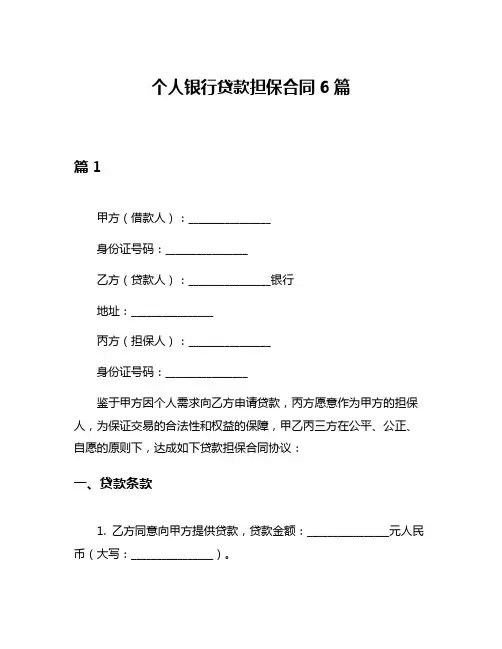 个人银行贷款担保合同 6 篇

篇 1

甲方（借款人）：______________

身份证号码：______________

乙方（贷款人）：______________银行

地址：______________

丙方（担保人）：______________

身份证号码：______________

鉴于甲方因个人需求向乙方申请贷款，丙方愿意作为甲方的担保人，为保证交易的合法性和权益的保障，甲乙丙三方在公平、公正、自愿的原则下，达成如下贷款担保合同协议：

一、贷款条款

1. 乙方同意向甲方提供贷款，贷款金额：______________元人民币（大写：______________）。